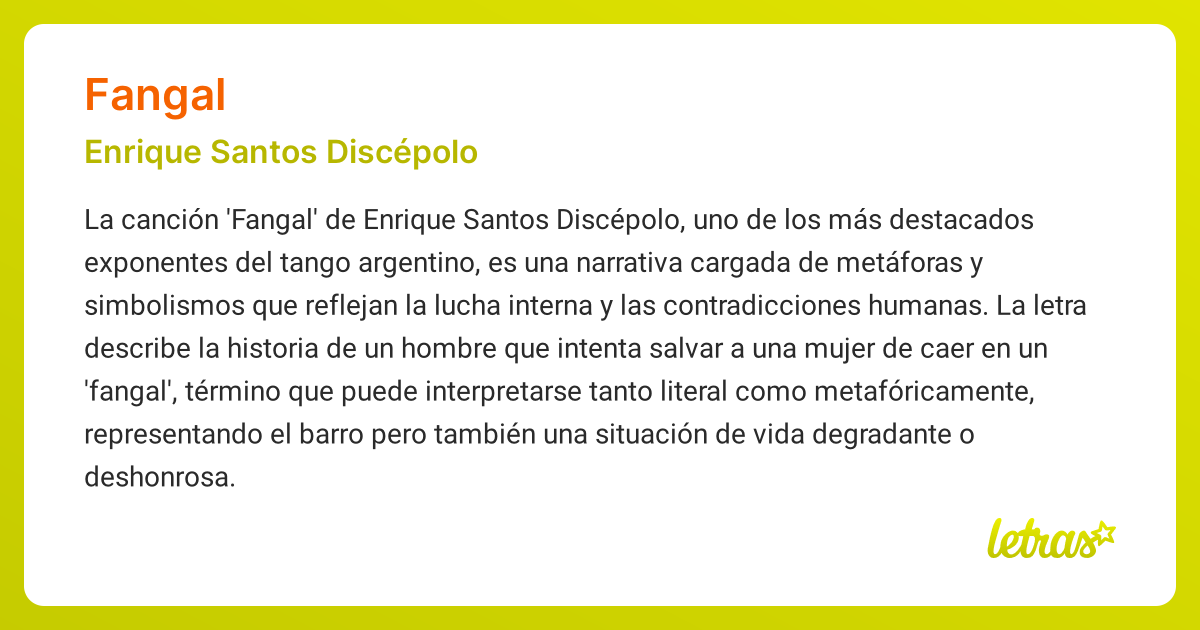 Fangal

Enrique Santos Discépolo

La canción 'Fangal' de Enrique Santos Discépolo, uno de los más destacados exponentes del tango argentino, es una narrativa cargada de metáforas y simbolismos que reflejan la lucha interna y las contradicciones humanas. La letra describe la historia de un hombre que intenta salvar a una mujer de caer en un 'fangal', término que puede interpretarse tanto literal como metafóricamente, representando el barro pero también una situación de vida degradante o deshonrosa.

letras